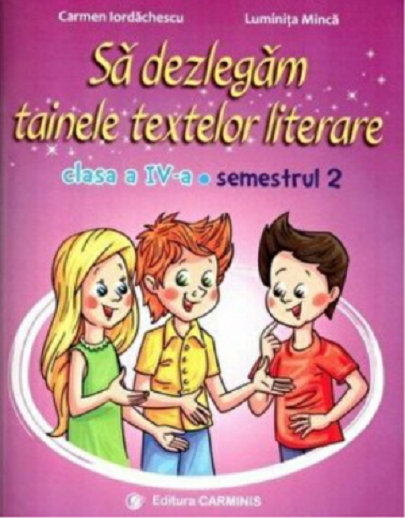 Carmen Iordăchescu

Luminița Mincă

Să dezlegăm tainele textelor literare

clasa a IV-a • semestrul 2

Editura CARMINIS